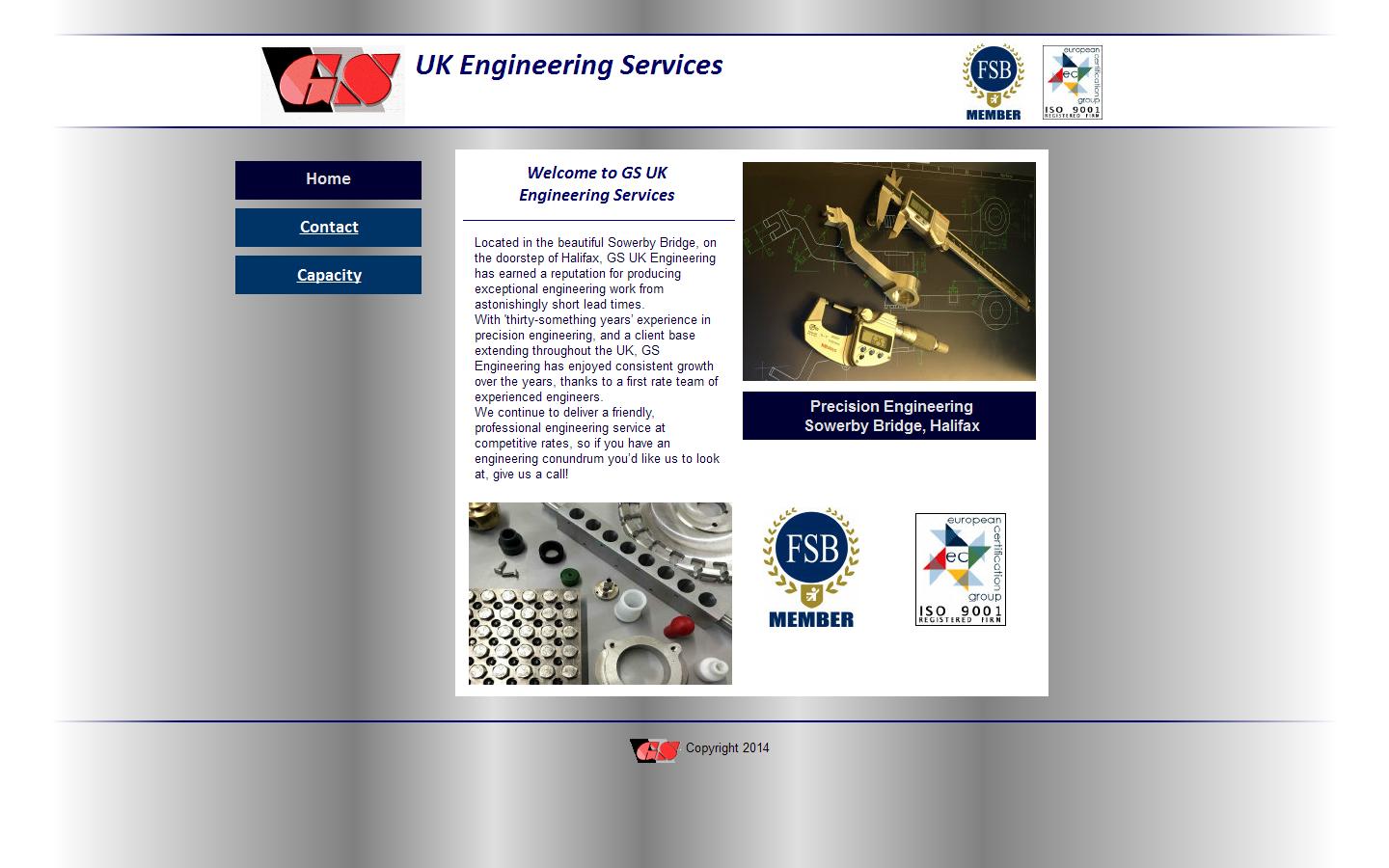 GS UK Engineering Services

FSB MEMBER

european certification group ec ISO 9001 REGISTERED FIRM

Home

Contact

Capacity

Welcome to GS UK Engineering Services

Located in the beautiful Sowerby Bridge, on the doorstep of Halifax, GS UK Engineering has earned a reputation for producing exceptional engineering work from astonishingly short lead times.
With 'thirty-something years' experience in precision engineering, and a client base extending throughout the UK, GS Engineering has enjoyed consistent growth over the years, thanks to a first rate team of experienced engineers.
We continue to deliver a friendly, professional engineering service at competitive rates, so if you have an engineering conundrum you'd like us to look at, give us a call!

Precision Engineering
Sowerby Bridge, Halifax

FSB MEMBER

european certification group ec ISO 9001 REGISTERED FIRM

GS Copyright 2014